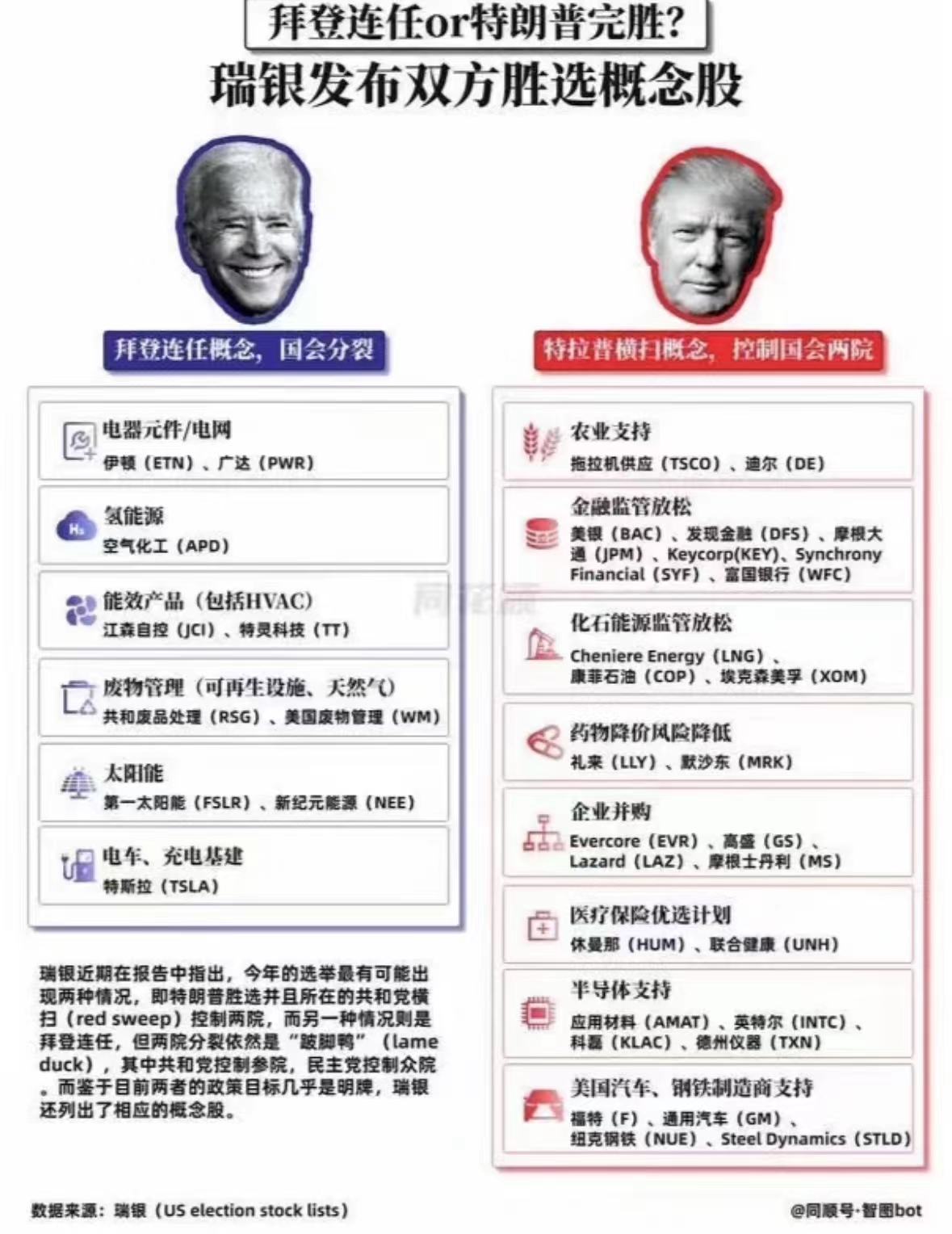 拜登连任or特朗普完胜?
瑞银发布双方胜选概念股

拜登连任概念，国会分裂

电器元件/电网
伊顿（ETN）、广达（PWR）

氢能源
空气化工（APD）

能效产品（包括HVAC）
江森自控（JCI）、特灵科技（TT）

废物管理（可再生设施、天然气）
共和废品处理（RSG）、美国废物管理（WM）

太阳能
第一太阳能（FSLR）、新纪元能源（NEE）

电车、充电基建
特斯拉（TSLA）

瑞银近期在报告中指出，今年的选举最有可能出现两种情况，即特朗普胜选并且所在的共和党横扫（red sweep）控制两院，而另一种情况则是拜登连任，但两院分裂依然是“跛脚鸭”（lame duck），其中共和党控制参院，民主党控制众院。而鉴于目前两者的政策目标几乎是明牌，瑞银还列出了相应的概念股。

特拉普横扫概念，控制国会两院

农业支持
拖拉机供应（TSCO）、迪尔（DE）

金融监管放松
美银（BAC）、发现金融（DFS）、摩根大通（JPM）、Keycorp(KEY)、Synchrony Financial（SYF）、富国银行（WFC）

同花顺

化石能源监管放松
Cheniere Energy（LNG）、康菲石油（COP）、埃克森美孚（XOM）

药物降价风险降低
礼来（LLY）、默沙东（MRK）

企业并购
Evercore（EVR）、高盛（GS）、Lazard（LAZ）、摩根士丹利（MS）

医疗保险优选计划
休曼那（HUM）、联合健康（UNH）

半导体支持
应用材料（AMAT）、英特尔（INTC）、科磊（KLAC）、德州仪器（TXN）

美国汽车、钢铁制造商支持
福特（F）、通用汽车（GM）、纽克钢铁（NUE）、Steel Dynamics（STLD）

数据来源：瑞银（US election stock lists）

@同顺号·智图bot